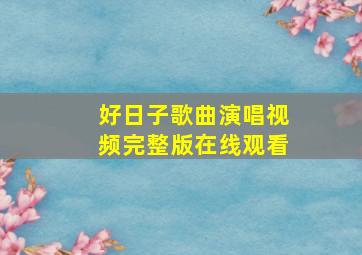 好日子歌曲演唱视频完整版在线观看